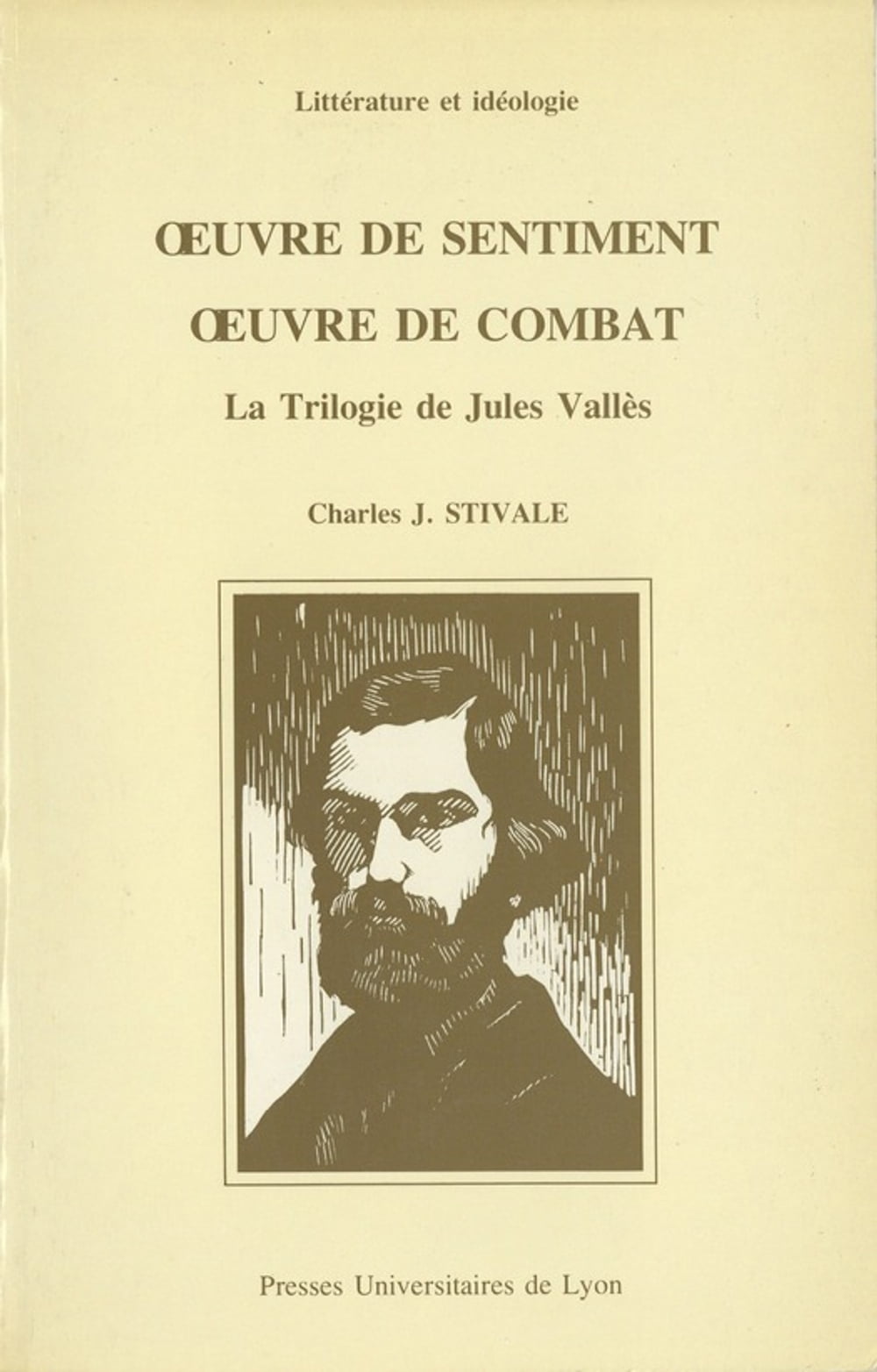 Littérature et idéologie

ŒUVRE DE SENTIMENT
ŒUVRE DE COMBAT

La Trilogie de Jules Vallès

Charles J. STIVALE

Presses Universitaires de Lyon